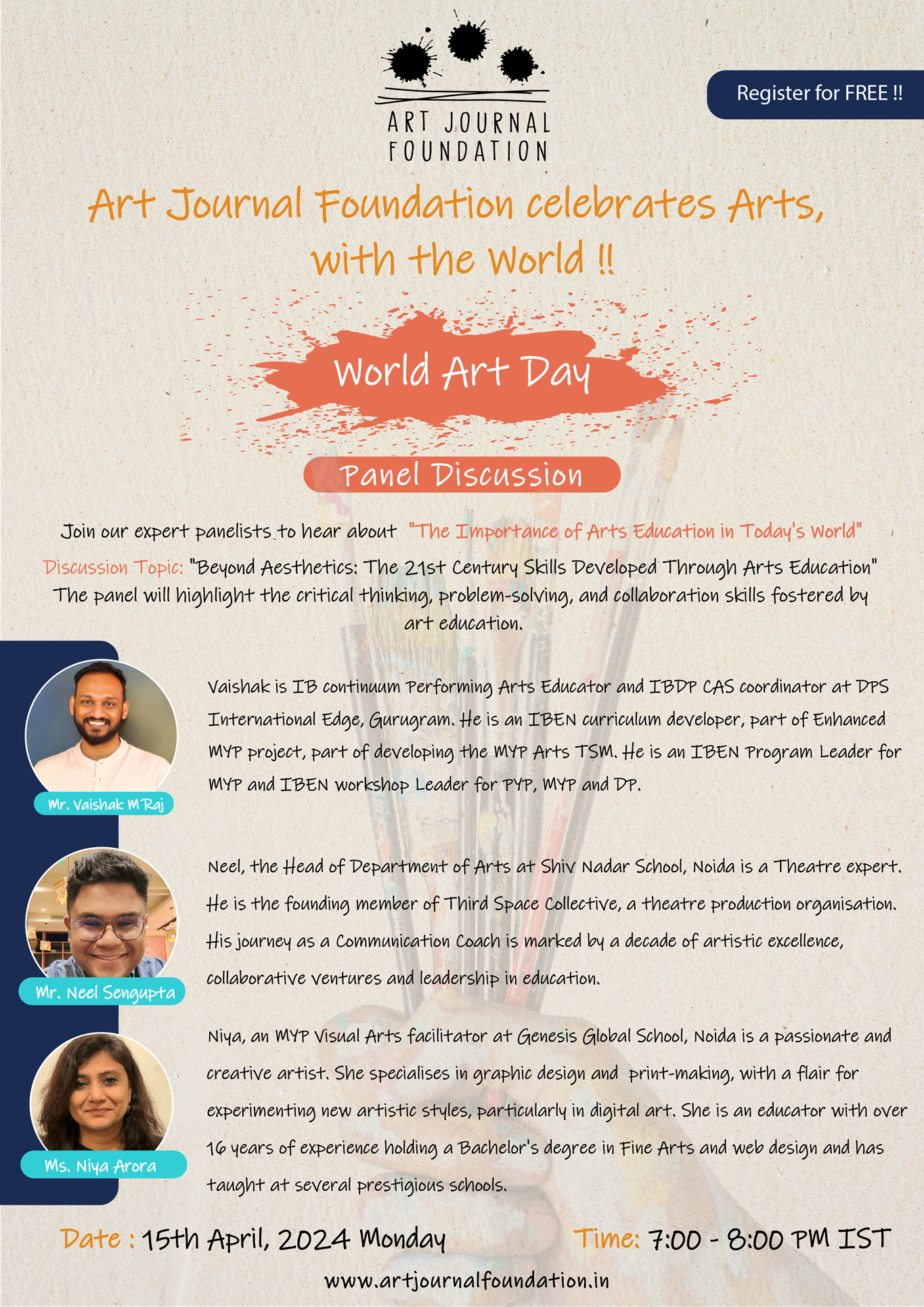 ART JOURNAL FOUNDATION

Register for FREE !!

Art Journal Foundation celebrates Arts, with the World !!

World Art Day

Panel Discussion

Join our expert panelists to hear about "The Importance of Arts Education in Today's World"

Discussion Topic: "Beyond Aesthetics: The 21st Century Skills Developed Through Arts Education" The panel will highlight the critical thinking, problem-solving, and collaboration skills fostered by art education.

Mr. Vaishak M Raj

Vaishak is IB continuum Performing Arts Educator and IBDP CAS coordinator at DPS International Edge, Gurugram. He is an IBEN curriculum developer, part of Enhanced MYP project, part of developing the MYP Arts TSM. He is an IBEN Program Leader for MYP and IBEN workshop Leader for PYP, MYP and DP.

Mr. Neel Sengupta

Neel, the Head of Department of Arts at Shiv Nadar School, Noida is a Theatre expert. He is the founding member of Third Space Collective, a theatre production organisation. His journey as a Communication Coach is marked by a decade of artistic excellence, collaborative ventures and leadership in education.

Ms. Niya Arora

Niya, an MYP Visual Arts facilitator at Genesis Global School, Noida is a passionate and creative artist. She specialises in graphic design and print-making, with a flair for experimenting new artistic styles, particularly in digital art. She is an educator with over 16 years of experience holding a Bachelor's degree in Fine Arts and web design and has taught at several prestigious schools.

Date : 15th April, 2024 Monday

Time: 7:00 - 8:00 PM IST

www.artjournalfoundation.in